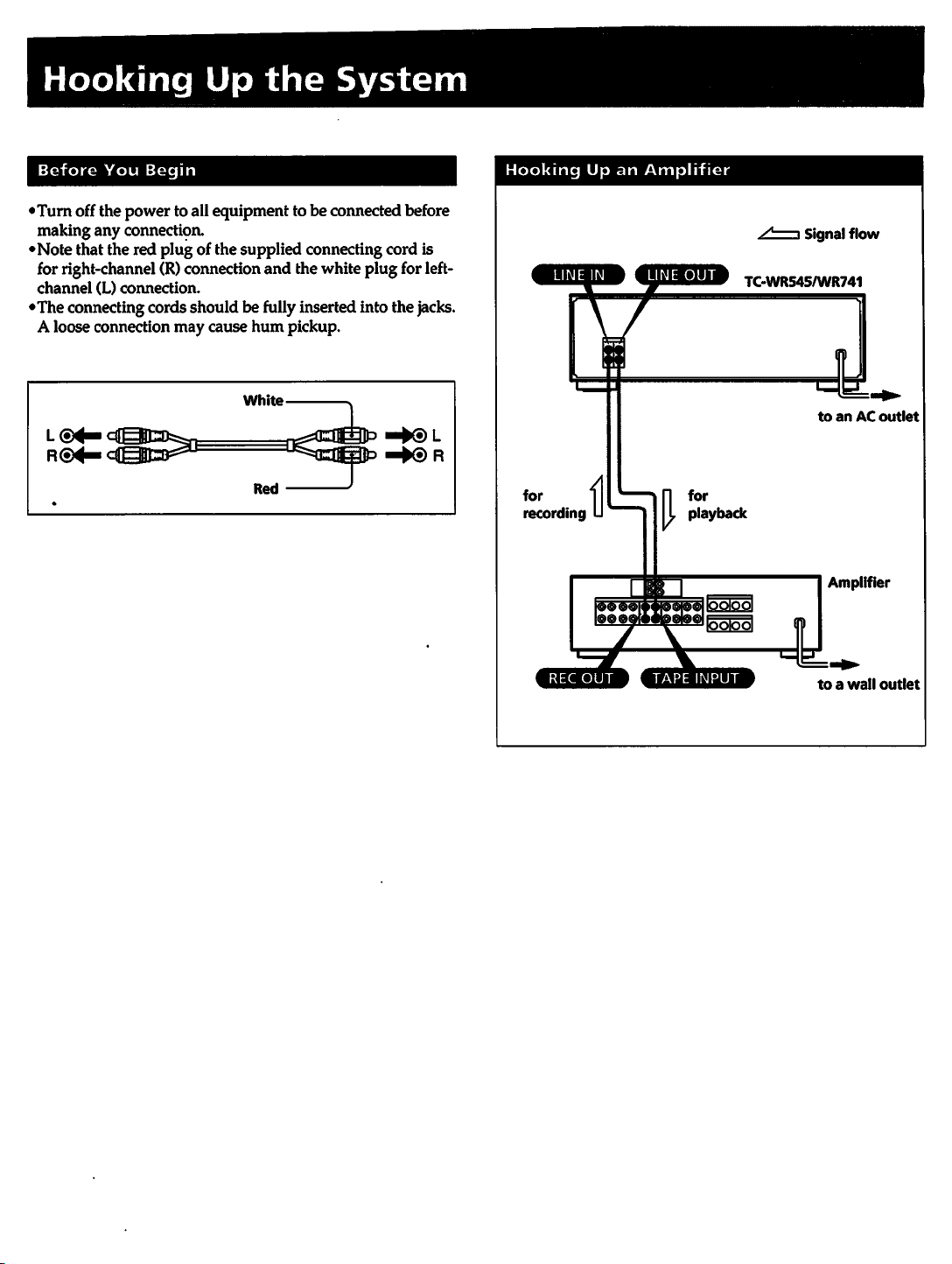 Hooking Up the System

Before You Begin

• Turn off the power to all equipment to be connected before making any connection.
• Note that the red plug of the supplied connecting cord is for right-channel (R) connection and the white plug for left-channel (L) connection.
• The connecting cords should be fully inserted into the jacks. A loose connection may cause hum pickup.

White
L
R
L
R
Red

Hooking Up an Amplifier

Signal flow

LINE IN
LINE OUT
TC-WR545/WR741

to an AC outlet

for recording

for playback

Amplifier

REC OUT
TAPE INPUT

to a wall outlet